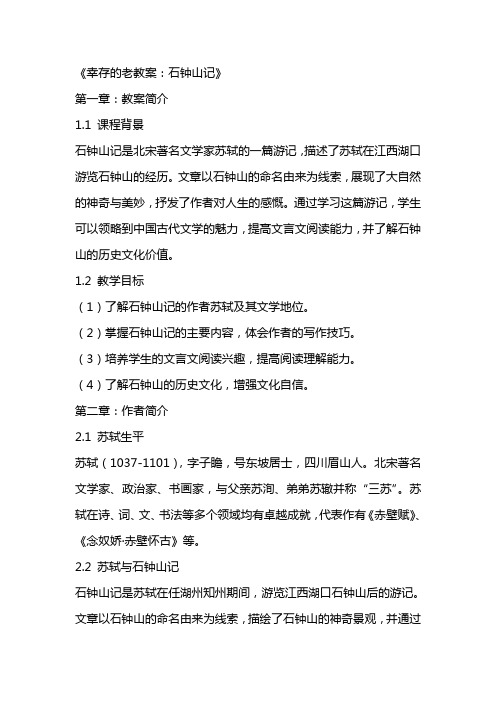 《幸存的老教案：石钟山记》

第一章：教案简介

1.1 课程背景

石钟山记是北宋著名文学家苏轼的一篇游记，描述了苏轼在江西湖口游览石钟山的经历。文章以石钟山的命名由来为线索，展现了大自然的神奇与美妙，抒发了作者对人生的感慨。通过学习这篇游记，学生可以领略到中国古代文学的魅力，提高文言文阅读能力，并了解石钟山的历史文化价值。

1.2 教学目标

（1）了解石钟山记的作者苏轼及其文学地位。

（2）掌握石钟山记的主要内容，体会作者的写作技巧。

（3）培养学生的文言文阅读兴趣，提高阅读理解能力。

（4）了解石钟山的历史文化，增强文化自信。

第二章：作者简介

2.1 苏轼生平

苏轼（1037-1101），字子瞻，号东坡居士，四川眉山人。北宋著名文学家、政治家、书画家，与父亲苏洵、弟弟苏辙并称“三苏”。苏轼在诗、词、文、书法等多个领域均有卓越成就，代表作有《赤壁赋》、《念奴娇·赤壁怀古》等。

2.2 苏轼与石钟山记

石钟山记是苏轼在任湖州知州期间，游览江西湖口石钟山后的游记。文章以石钟山的命名由来为线索，描绘了石钟山的神奇景观，并通过